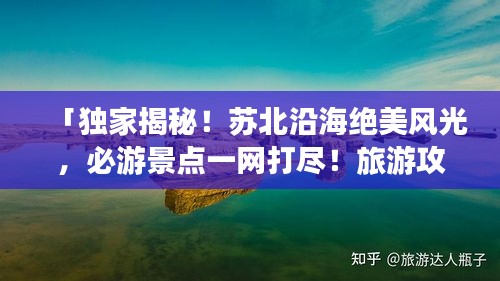 「独家揭秘！苏北沿海绝美风光，必游景点一网打尽！旅游攻

知乎 @旅游达人瓶子